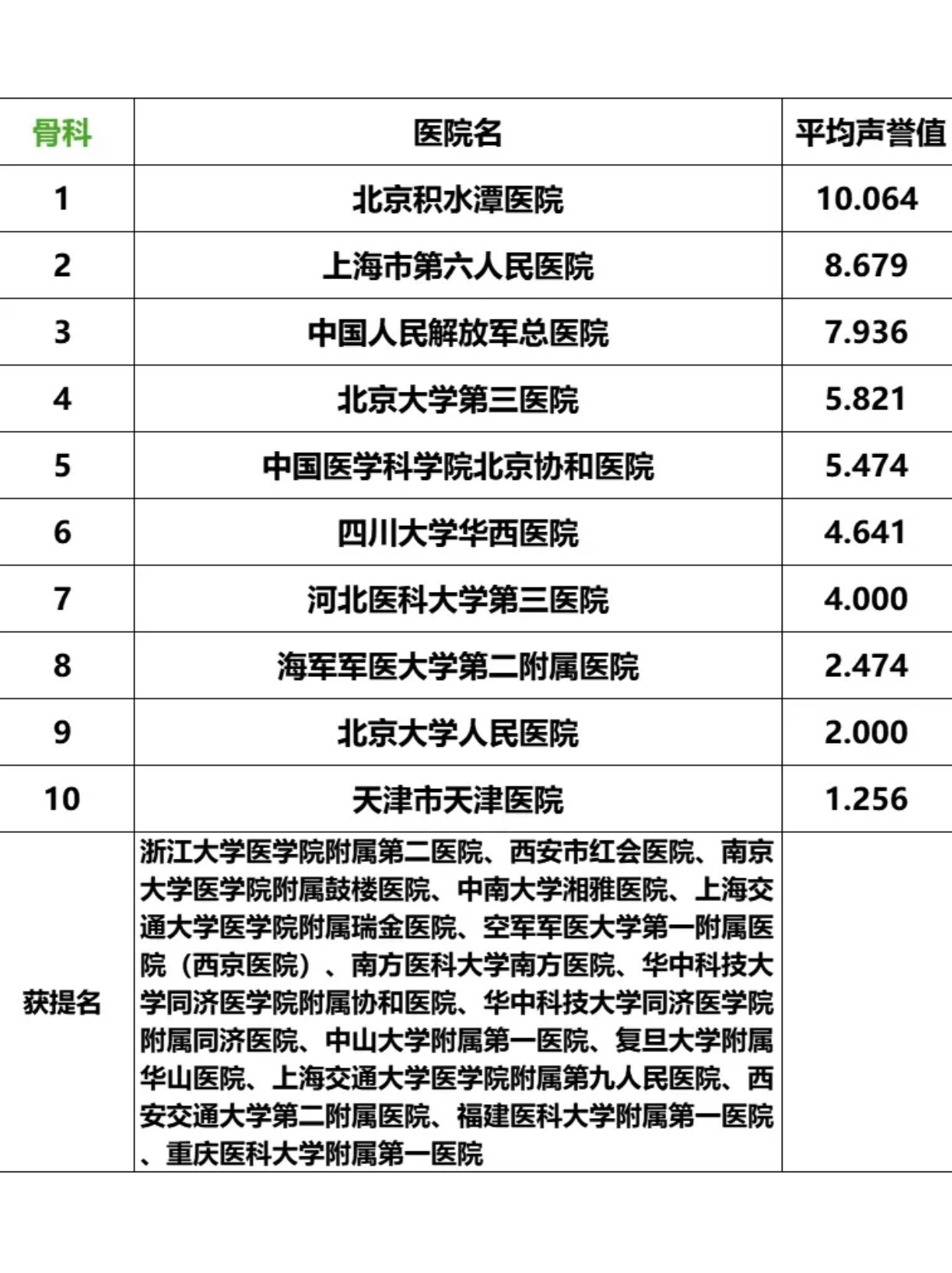 | 骨科 | 医院名 | 平均声誉值 |
|---|---|---|
| 1 | 北京积水潭医院 | 10.064 |
| 2 | 上海市第六人民医院 | 8.679 |
| 3 | 中国人民解放军总医院 | 7.936 |
| 4 | 北京大学第三医院 | 5.821 |
| 5 | 中国医学科学院北京协和医院 | 5.474 |
| 6 | 四川大学华西医院 | 4.641 |
| 7 | 河北医科大学第三医院 | 4.000 |
| 8 | 海军军医大学第二附属医院 | 2.474 |
| 9 | 北京大学人民医院 | 2.000 |
| 10 | 天津市天津医院 | 1.256 |
| 获提名 | 浙江大学医学院附属第二医院、西安市红会医院、南京大学医学院附属鼓楼医院、中南大学湘雅医院、上海交通大学医学院附属瑞金医院、空军军医大学第一附属医院（西京医院）、南方医科大学南方医院、华中科技大学同济医学院附属协和医院、华中科技大学同济医学院附属同济医院、中山大学附属第一医院、复旦大学附属华山医院、上海交通大学医学院附属第九人民医院、西安交通大学第二附属医院、福建医科大学附属第一医院、重庆医科大学附属第一医院 | |